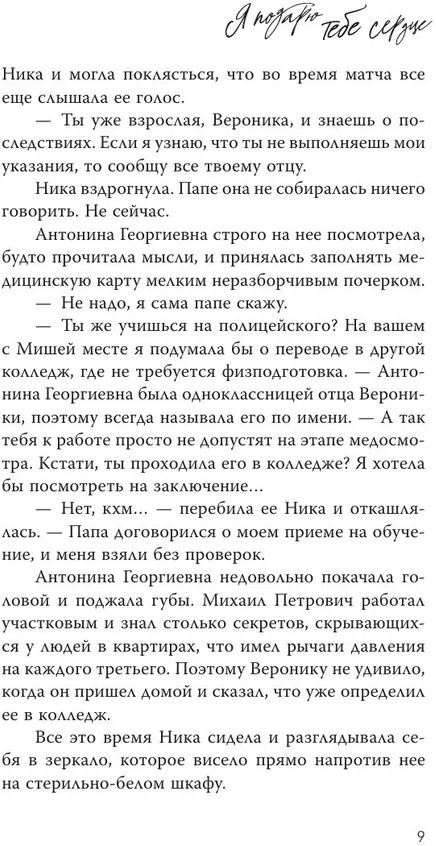 Я подарю тебе сердце

Ника и могла поклясться, что во время матча все еще слышала ее голос.

— Ты уже взрослая, Вероника, и знаешь о последствиях. Если я узнаю, что ты не выполняешь мои указания, то сообщу все твоему отцу.

Ника вздрогнула. Папе она не собиралась ничего говорить. Не сейчас.

Антонина Георгиевна строго на нее посмотрела, будто прочитала мысли, и принялась заполнять медицинскую карту мелким неразборчивым почерком.

— Не надо, я сама папе скажу.

— Ты же учишься на полицейского? На вашем с Мишей месте я подумала бы о переводе в другой колледж, где не требуется физподготовка. — Антонина Георгиевна была одноклассницей отца Вероники, поэтому всегда называла его по имени. — А так тебя к работе просто не допустят на этапе медосмотра. Кстати, ты проходила его в колледже? Я хотела бы посмотреть на заключение…

— Нет, кхм… — перебила ее Ника и откашлялась. — Папа договорился о моем приеме на обучение, и меня взяли без проверок.

Антонина Георгиевна недовольно покачала головой и поджала губы. Михаил Петрович работал участковым и знал столько секретов, скрывающихся у людей в квартирах, что имел рычаги давления на каждого третьего. Поэтому Веронику не удивило, когда он пришел домой и сказал, что уже определил ее в колледж.

Все это время Ника сидела и разглядывала себя в зеркало, которое висело прямо напротив нее на стерильно-белом шкафу.

9